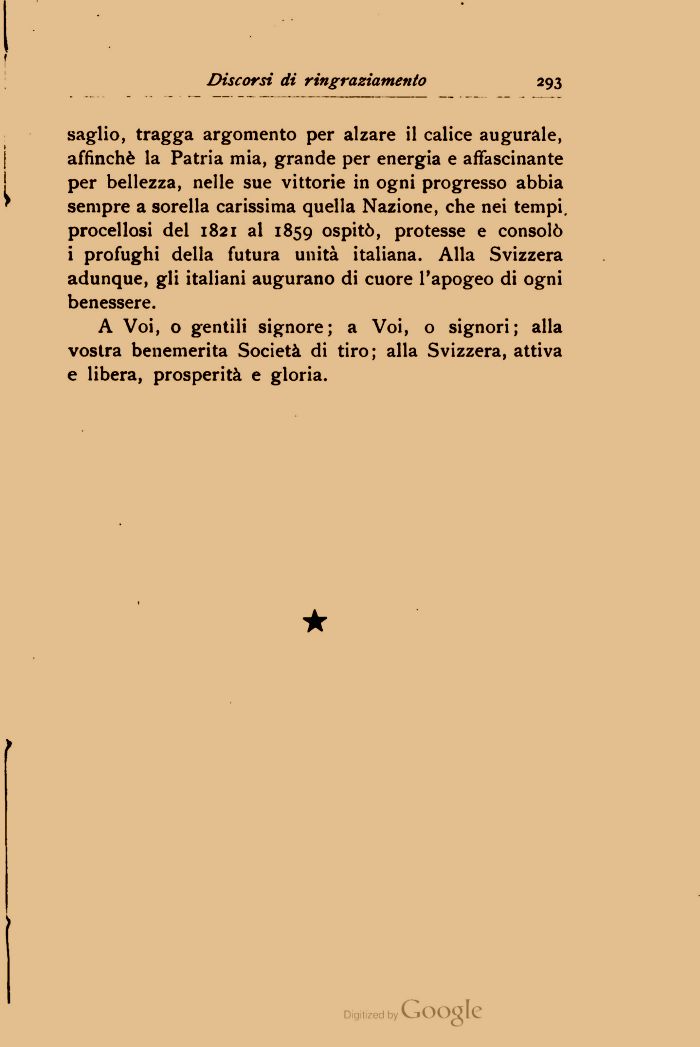 Discorsi di ringraziamento 293

saglio, tragga argomento per alzare il calice augurale, affinchè la Patria mia, grande per energia e affascinante per bellezza, nelle sue vittorie in ogni progresso abbia sempre a sorella carissima quella Nazione, che nei tempi procellosi del 1821 al 1859 ospitò, protesse e consolò i profughi della futura unità italiana. Alla Svizzera adunque, gli italiani augurano di cuore l'apogeo di ogni benessere.

A Voi, o gentili signore; a Voi, o signori; alla vostra benemerita Società di tiro; alla Svizzera, attiva e libera, prosperità e gloria.

★

Digitized by Google